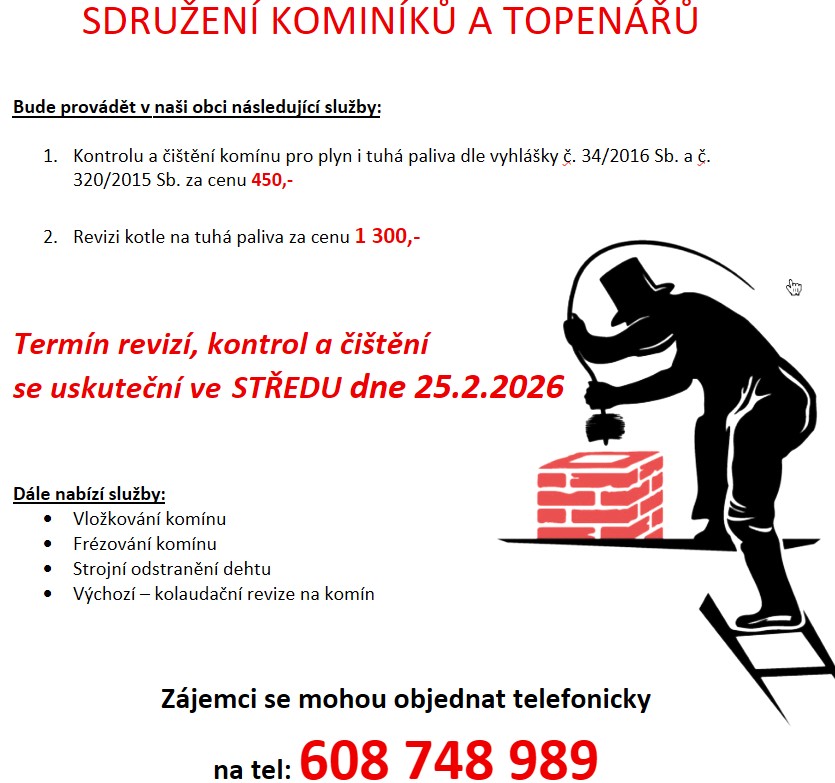 SDRUŽENÍ KOMINÍKŮ A TOPENÁŘŮ

Bude provádět v naši obci následující služby:

1. Kontrolu a čištění komínu pro plyn i tuhá paliva dle vyhlášky č. 34/2016 Sb. a č. 320/2015 Sb. za cenu 450,-

2. Revizi kotle na tuhá paliva za cenu 1 300,-

Termín revizí, kontrol a čištění se uskuteční ve STŘEDU dne 25.2.2026

Dále nabízí služby:
• Vložkování komínu
• Frézování komínu
• Strojní odstranění dehtu
• Výchozí – kolaudační revize na komín

Zájemci se mohou objednat telefonicky

na tel: 608 748 989